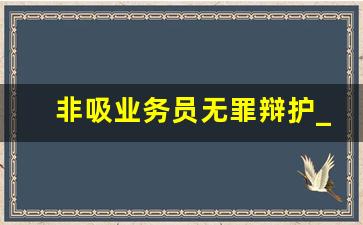 非吸业务员无罪辩护_